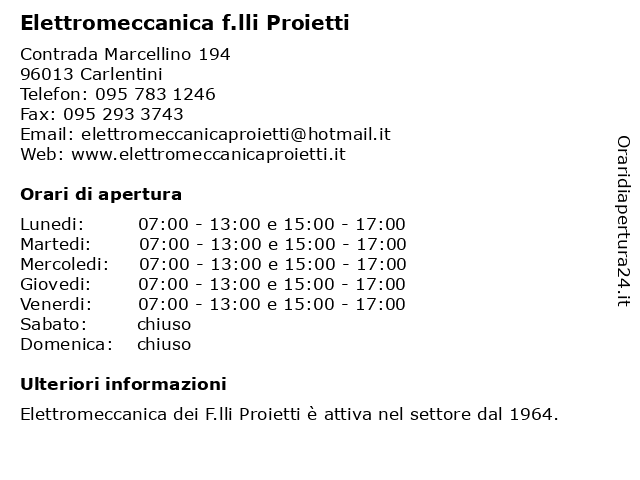 Elettromeccanica f.lli Proietti

Contrada Marcellino 194
96013 Carlentini
Telefon: 095 783 1246
Fax: 095 293 3743
Email: elettromeccanicaproietti@hotmail.it
Web: www.elettromeccanicaproietti.it

Orari di apertura

| | |
|---|---|
| Lunedi: | 07:00 - 13:00 e 15:00 - 17:00 |
| Martedi: | 07:00 - 13:00 e 15:00 - 17:00 |
| Mercoledi: | 07:00 - 13:00 e 15:00 - 17:00 |
| Giovedi: | 07:00 - 13:00 e 15:00 - 17:00 |
| Venerdi: | 07:00 - 13:00 e 15:00 - 17:00 |
| Sabato: | chiuso |
| Domenica: | chiuso |

Ulteriori informazioni

Elettromeccanica dei F.lli Proietti è attiva nel settore dal 1964.

Oraridiapertura24.it